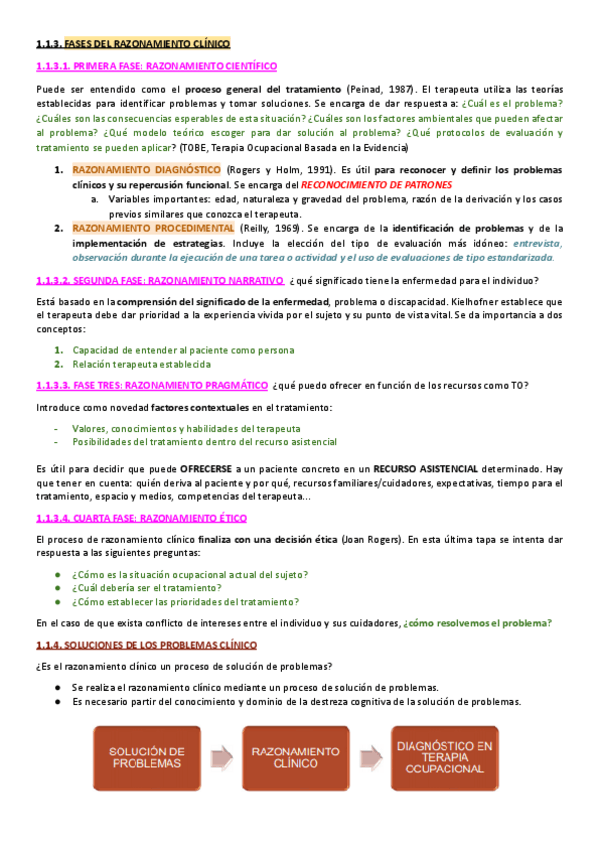 1.1.3. FASES DEL RAZONAMIENTO CLÍNICO

1.1.3.1. PRIMERA FASE: RAZONAMIENTO CIENTÍFICO

Puede ser entendido como el proceso general del tratamiento (Peinad, 1987). El terapeuta utiliza las teorías establecidas para identificar problemas y tomar soluciones. Se encarga de dar respuesta a: ¿Cuál es el problema? ¿Cuáles son las consecuencias esperables de esta situación? ¿Cuáles son los factores ambientales que pueden afectar al problema? ¿Qué modelo teórico escoger para dar solución al problema? ¿Qué protocolos de evaluación y tratamiento se pueden aplicar? (TOBE, Terapia Ocupacional Basada en la Evidencia)

1. RAZONAMIENTO DIAGNÓSTICO (Rogers y Holm, 1991). Es útil para reconocer y definir los problemas clínicos y su repercusión funcional. Se encarga del RECONOCIMIENTO DE PATRONES
a. Variables importantes: edad, naturaleza y gravedad del problema, razón de la derivación y los casos previos similares que conozca el terapeuta.
2. RAZONAMIENTO PROCEDIMENTAL (Reilly, 1969). Se encarga de la identificación de problemas y de la implementación de estrategias. Incluye la elección del tipo de evaluación más idóneo: entrevista, observación durante la ejecución de una tarea o actividad y el uso de evaluaciones de tipo estandarizada.

1.1.3.2. SEGUNDA FASE: RAZONAMIENTO NARRATIVO ¿qué significado tiene la enfermedad para el individuo?

Está basado en la comprensión del significado de la enfermedad, problema o discapacidad. Kielhofner establece que el terapeuta debe dar prioridad a la experiencia vivida por el sujeto y su punto de vista vital. Se da importancia a dos conceptos:

1. Capacidad de entender al paciente como persona
2. Relación terapeuta establecida

1.1.3.3. FASE TRES: RAZONAMIENTO PRAGMÁTICO ¿qué puedo ofrecer en función de los recursos como TO?

Introduce como novedad factores contextuales en el tratamiento:

- Valores, conocimientos y habilidades del terapeuta
- Posibilidades del tratamiento dentro del recurso asistencial

Es útil para decidir que puede OFRECERSE a un paciente concreto en un RECURSO ASISTENCIAL determinado. Hay que tener en cuenta: quién deriva al paciente y por qué, recursos familiares/cuidadores, expectativas, tiempo para el tratamiento, espacio y medios, competencias del terapeuta...

1.1.3.4. CUARTA FASE: RAZONAMIENTO ÉTICO

El proceso de razonamiento clínico finaliza con una decisión ética (Joan Rogers). En esta última tapa se intenta dar respuesta a las siguientes preguntas:

● ¿Cómo es la situación ocupacional actual del sujeto?
● ¿Cuál debería ser el tratamiento?
● ¿Cómo establecer las prioridades del tratamiento?

En el caso de que exista conflicto de intereses entre el individuo y sus cuidadores, ¿cómo resolvemos el problema?

1.1.4. SOLUCIONES DE LOS PROBLEMAS CLÍNICO

¿Es el razonamiento clínico un proceso de solución de problemas?

● Se realiza el razonamiento clínico mediante un proceso de solución de problemas.
● Es necesario partir del conocimiento y dominio de la destreza cognitiva de la solución de problemas.

SOLUCIÓN DE PROBLEMAS

RAZONAMIENTO CLÍNICO

DIAGNÓSTICO EN TERAPIA OCUPACIONAL